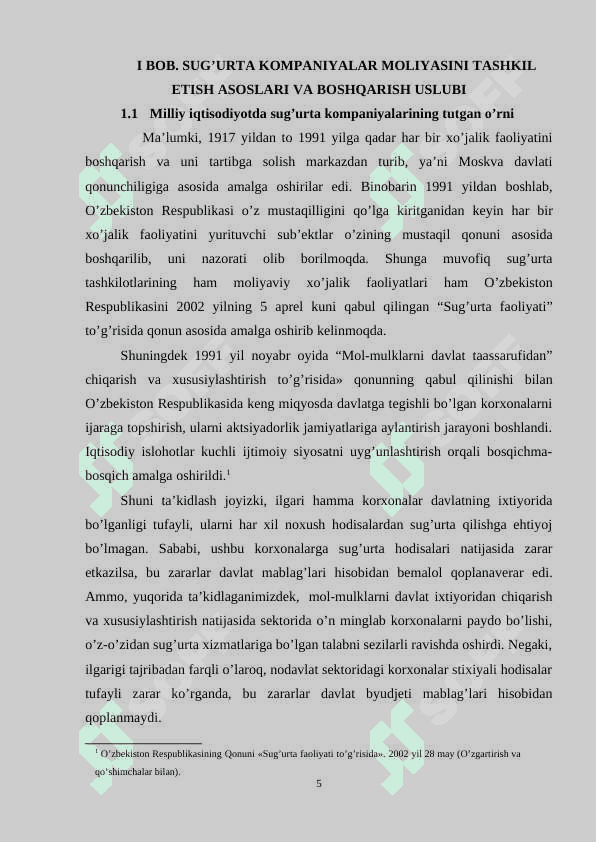 I BOB. SUG’URTA KOMPANIYALAR MOLIYASINI TASHKIL ETISH ASOSLARI VA BOSHQARISH USLUBI

1.1 Milliy iqtisodiyotda sug’urta kompaniyalarining tutgan o’rni

Ma’lumki, 1917 yildan to 1991 yilga qadar har bir xo’jalik faoliyatini boshqarish va uni tartibga solish markazdan turib, ya’ni Moskva davlati qonunchiligiga asosida amalga oshirilar edi. Binobarin 1991 yildan boshlab, O’zbekiston Respublikasi o’z mustaqilligini qo’lga kiritganidan keyin har bir xo’jalik faoliyatini yurituvchi sub’ektlar o’zining mustaqil qonuni asosida boshqarilib, uni nazorati olib borilmoqda. Shunga muvofiq sug’urta tashkilotlarining ham moliyaviy xo’jalik faoliyatlari ham O’zbekiston Respublikasini 2002 yilning 5 aprel kuni qabul qilingan “Sug’urta faoliyati” to’g’risida qonun asosida amalga oshirib kelinmoqda.

Shuningdek 1991 yil noyabr oyida “Mol-mulklarni davlat taassarufidan” chiqarish va xususiylashtirish to’g’risida» qonunning qabul qilinishi bilan O’zbekiston Respublikasida keng miqyosda davlatga tegishli bo’lgan korxonalarni ijaraga topshirish, ularni aktsiyadorlik jamiyatlariga aylantirish jarayoni boshlandi. Iqtisodiy islohotlar kuchli ijtimoiy siyosatni uyg’unlashtirish orqali bosqichma-bosqich amalga oshirildi.$^1$

Shuni ta’kidlash joyizki, ilgari hamma korxonalar davlatning ixtiyorida bo’lganligi tufayli, ularni har xil noxush hodisalardan sug’urta qilishga ehtiyoj bo’lmagan. Sababi, ushbu korxonalarga sug’urta hodisalari natijasida zarar etkazilsa, bu zararlar davlat mablag’lari hisobidan bemalol qoplanaverar edi. Ammo, yuqorida ta’kidlaganimizdek, mol-mulklarni davlat ixtiyoridan chiqarish va xususiylashtirish natijasida sektorida o’n minglab korxonalarni paydo bo’lishi, o’z-o’zidan sug’urta xizmatlariga bo’lgan talabni sezilarli ravishda oshirdi. Negaki, ilgarigi tajribadan farqli o’laroq, nodavlat sektoridagi korxonalar stixiyali hodisalar tufayli zarar ko’rganda, bu zararlar davlat byudjeti mablag’lari hisobidan qoplanmaydi.

$^1$ O’zbekiston Respublikasining Qonuni «Sug’urta faoliyati to’g’risida». 2002 yil 28 may (O’zgartirish va qo’shimchalar bilan).

5